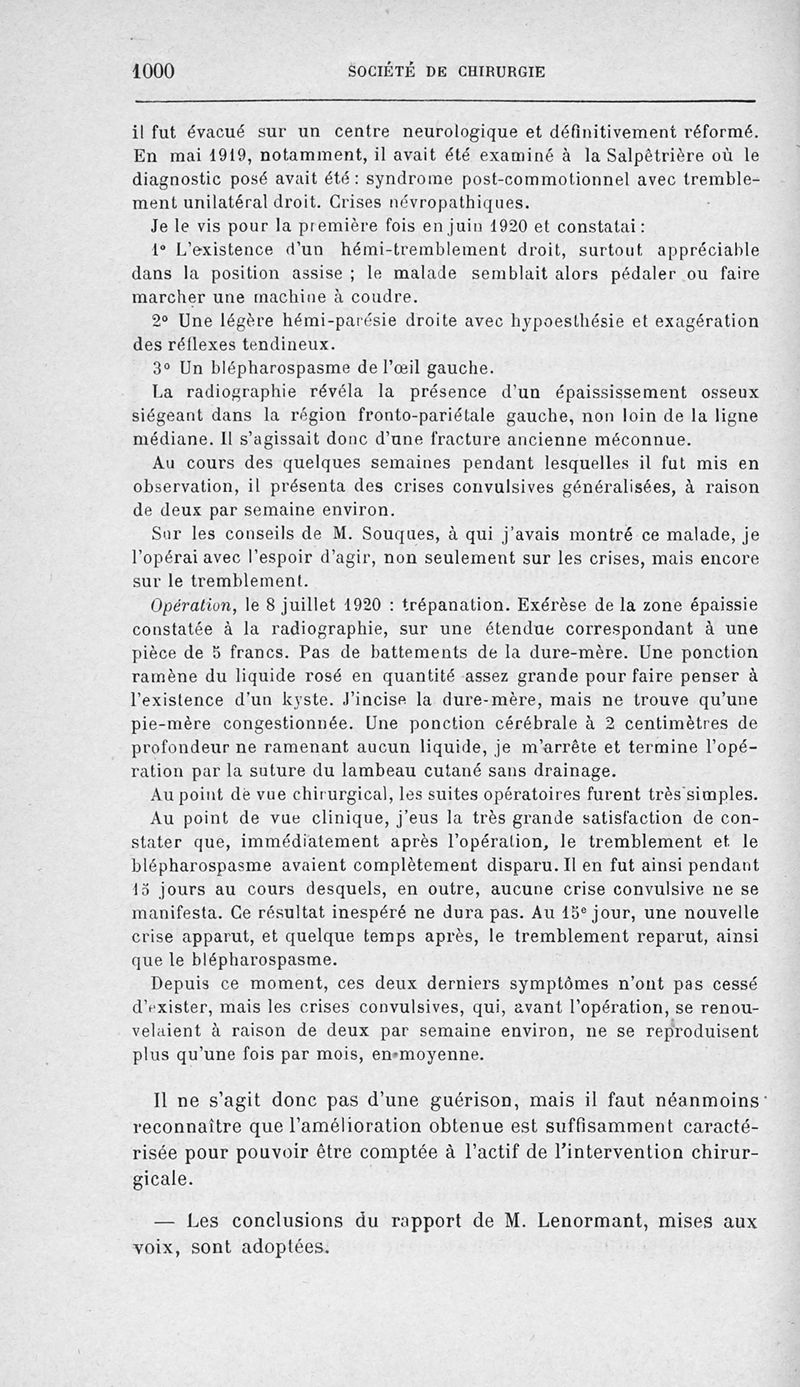 1000 SOCIÉTÉ DE CHIRURGIE

il fut évacué sur un centre neurologique et définitivement réformé. En mai 1919, notamment, il avait été examiné à la Salpêtrière où le diagnostic posé avait été : syndrome post-commotionnel avec tremblement unilatéral droit. Crises névropathiques.

Je le vis pour la première fois en juin 1920 et constatai :

1° L'existence d'un hémi-tremblement droit, surtout appréciable dans la position assise ; le malade semblait alors pédaler ou faire marcher une machine à coudre.

2° Une légère hémi-parésie droite avec hypoesthésie et exagération des réflexes tendineux.

3° Un blépharospasme de l'œil gauche.

La radiographie révéla la présence d'un épaississement osseux siégeant dans la région fronto-pariétale gauche, non loin de la ligne médiane. Il s'agissait donc d'une fracture ancienne méconnue.

Au cours des quelques semaines pendant lesquelles il fut mis en observation, il présenta des crises convulsives généralisées, à raison de deux par semaine environ.

Sur les conseils de M. Souques, à qui j'avais montré ce malade, je l'opérai avec l'espoir d'agir, non seulement sur les crises, mais encore sur le tremblement.

Opération, le 8 juillet 1920 : trépanation. Exérèse de la zone épaissie constatée à la radiographie, sur une étendue correspondant à une pièce de 5 francs. Pas de battements de la dure-mère. Une ponction ramène du liquide rosé en quantité assez grande pour faire penser à l'existence d'un kyste. J'incise la dure-mère, mais ne trouve qu'une pie-mère congestionnée. Une ponction cérébrale à 2 centimètres de profondeur ne ramenant aucun liquide, je m'arrête et termine l'opération par la suture du lambeau cutané sans drainage.

Au point de vue chirurgical, les suites opératoires furent très simples.

Au point de vue clinique, j'eus la très grande satisfaction de constater que, immédiatement après l'opération, le tremblement et le blépharospasme avaient complètement disparu. Il en fut ainsi pendant 15 jours au cours desquels, en outre, aucune crise convulsive ne se manifesta. Ce résultat inespéré ne dura pas. Au 15e jour, une nouvelle crise apparut, et quelque temps après, le tremblement reparut, ainsi que le blépharospasme.

Depuis ce moment, ces deux derniers symptômes n'ont pas cessé d'exister, mais les crises convulsives, qui, avant l'opération, se renouvelaient à raison de deux par semaine environ, ne se reproduisent plus qu'une fois par mois, en moyenne.

Il ne s'agit donc pas d'une guérison, mais il faut néanmoins reconnaître que l'amélioration obtenue est suffisamment caractérisée pour pouvoir être comptée à l'actif de l'intervention chirurgicale.

— Les conclusions du rapport de M. Lenormant, mises aux voix, sont adoptées.